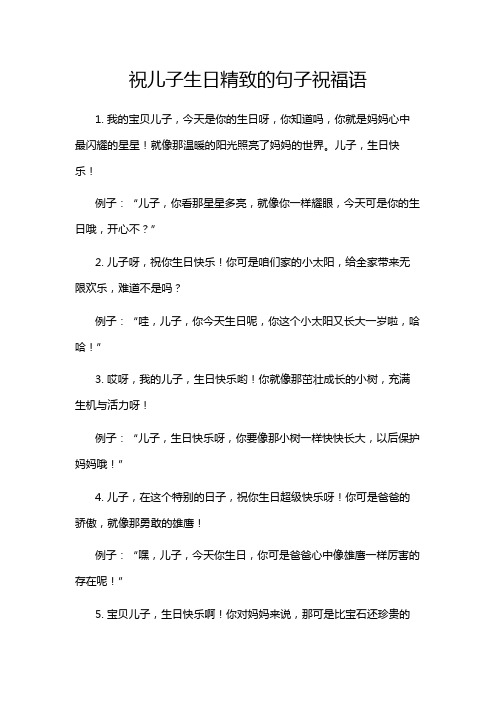 祝儿子生日精致的句子祝福语

1. 我的宝贝儿子，今天是你的生日呀，你知道吗，你就是妈妈心中最闪耀的星星！就像那温暖的阳光照亮了妈妈的世界。儿子，生日快乐！

例子：“儿子，你看那星星多亮，就像你一样耀眼，今天可是你的生日哦，开心不？”

2. 儿子呀，祝你生日快乐！你可是咱们家的小太阳，给全家带来无限欢乐，难道不是吗？

例子：“哇，儿子，你今天生日呢，你这个小太阳又长大一岁啦，哈哈！”

3. 哎呀，我的儿子，生日快乐哟！你就像那茁壮成长的小树，充满生机与活力呀！

例子：“儿子，生日快乐呀，你要像那小树一样快快长大，以后保护妈妈哦！”

4. 儿子，在这个特别的日子，祝你生日超级快乐呀！你可是爸爸的骄傲，就像那勇敢的雄鹰！

例子：“嘿，儿子，今天你生日，你可是爸爸心中像雄鹰一样厉害的存在呢！”

5. 宝贝儿子，生日快乐啊！你对妈妈来说，那可是比宝石还珍贵的